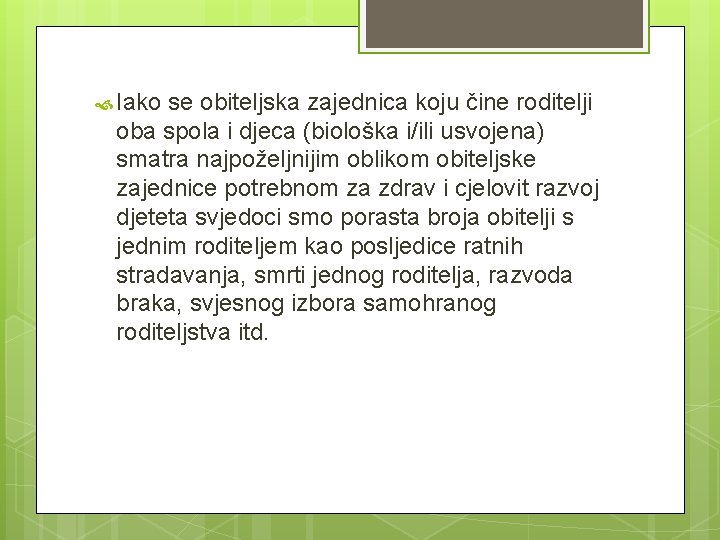 Iako se obiteljska zajednica koju čine roditelji oba spola i djeca (biološka i/ili usvojena) smatra najpoželjnijim oblikom obiteljske zajednice potrebnom za zdrav i cjelovit razvoj djeteta svjedoci smo porasta broja obitelji s jednim roditeljem kao posljedice ratnih stradavanja, smrti jednog roditelja, razvoda braka, svjesnog izbora samohranog roditeljstva itd.